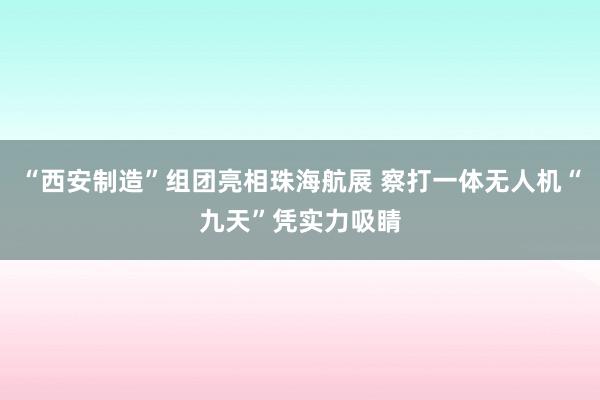 “西安制造”组团亮相珠海航展 察打一体无人机“九天”凭实力吸睛